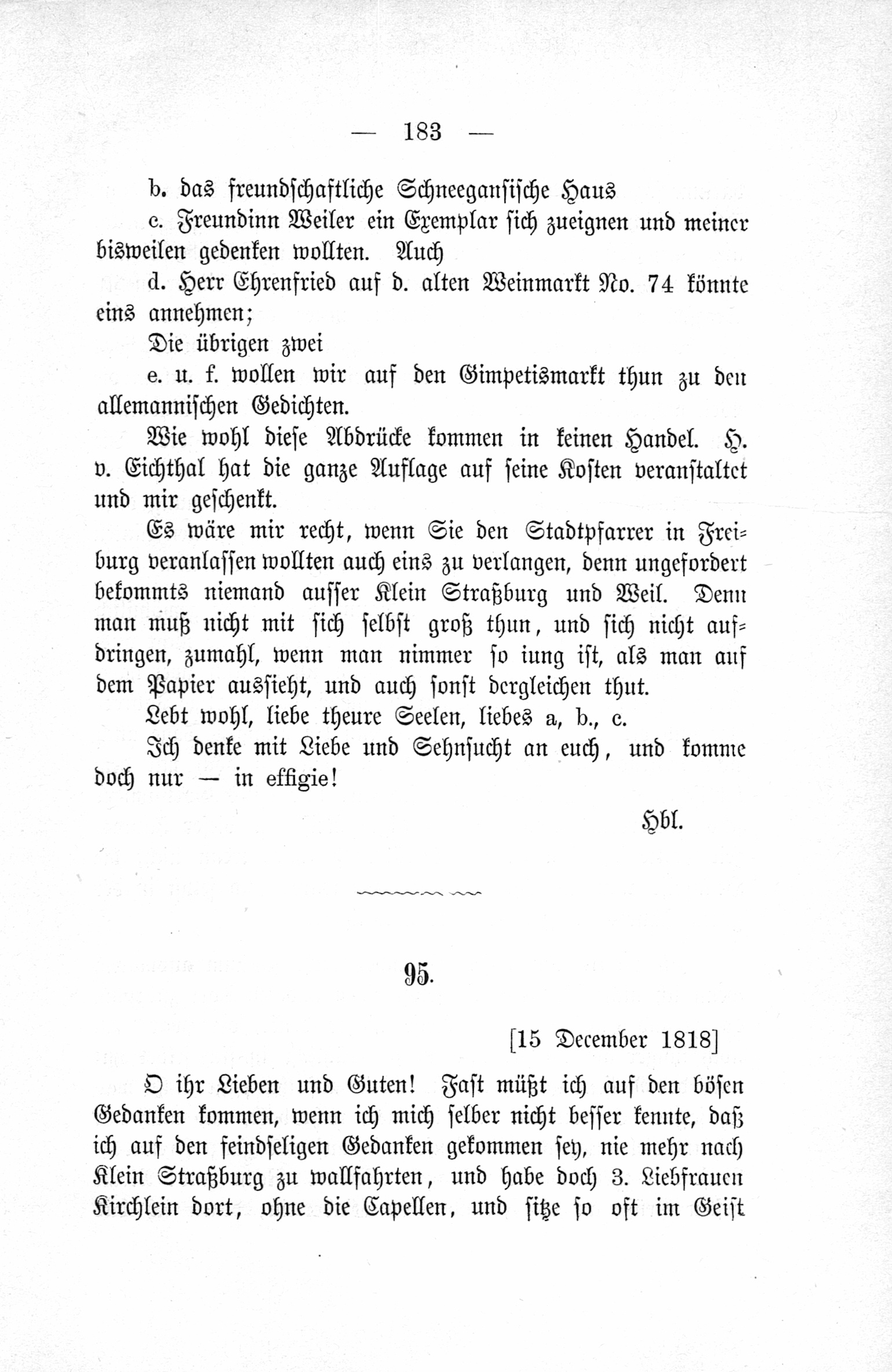 — 183 —

b. das freundschaftliche Schneegansische Haus

c. Freundinn Weiler ein Exemplar sich zueignen und meiner bisweilen gedenken wollten. Auch

d. Herr Ehrenfried auf d. alten Weinmarkt No. 74 könnte eins annehmen;

Die übrigen zwei

e. u. f. wollen wir auf den Gimpetismarkt thun zu den allemannischen Gedichten.

Wie wohl diese Abdrücke kommen in keinen Handel. H. v. Eichthal hat die ganze Auflage auf seine Kosten veranstaltet und mir geschenkt.

Es wäre mir recht, wenn Sie den Stadtpfarrer in Freiburg veranlassen wollten auch eins zu verlangen, denn ungefordert bekommts niemand ausser Klein Straßburg und Weil. Denn man muß nicht mit sich selbst groß thun, und sich nicht aufdringen, zumahl, wenn man nimmer so iung ist, als man auf dem Papier aussieht, und auch sonst dergleichen thut.

Lebt wohl, liebe theure Seelen, liebes a, b., c.

Ich denke mit Liebe und Sehnsucht an euch, und komme doch nur — in effigie!

Hbl.

95.

[15 December 1818]

O ihr Lieben und Guten! Fast müßt ich auf den bösen Gedanken kommen, wenn ich mich selber nicht besser kennte, daß ich auf den feindseligen Gedanken gekommen sey, nie mehr nach Klein Straßburg zu wallfahrten, und habe doch 3. Liebfrauen Kirchlein dort, ohne die Capellen, und sitze so oft im Geist